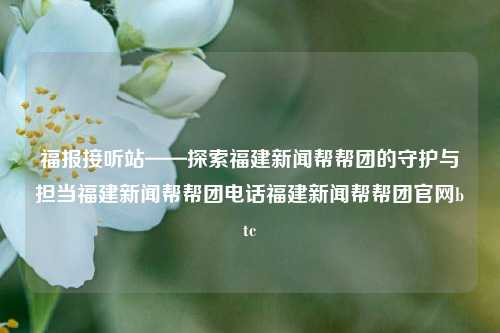 福报接听站——探索福建新闻帮帮团的守护与担当福建新闻帮帮团电话福建新闻帮帮团官网btc